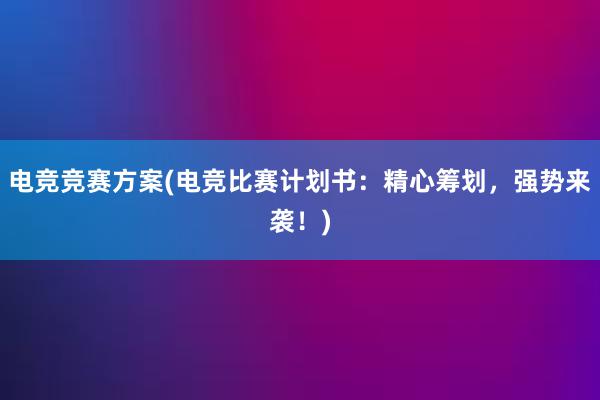 电竞竞赛方案(电竞比赛计划书：精心筹划，强势来袭！)